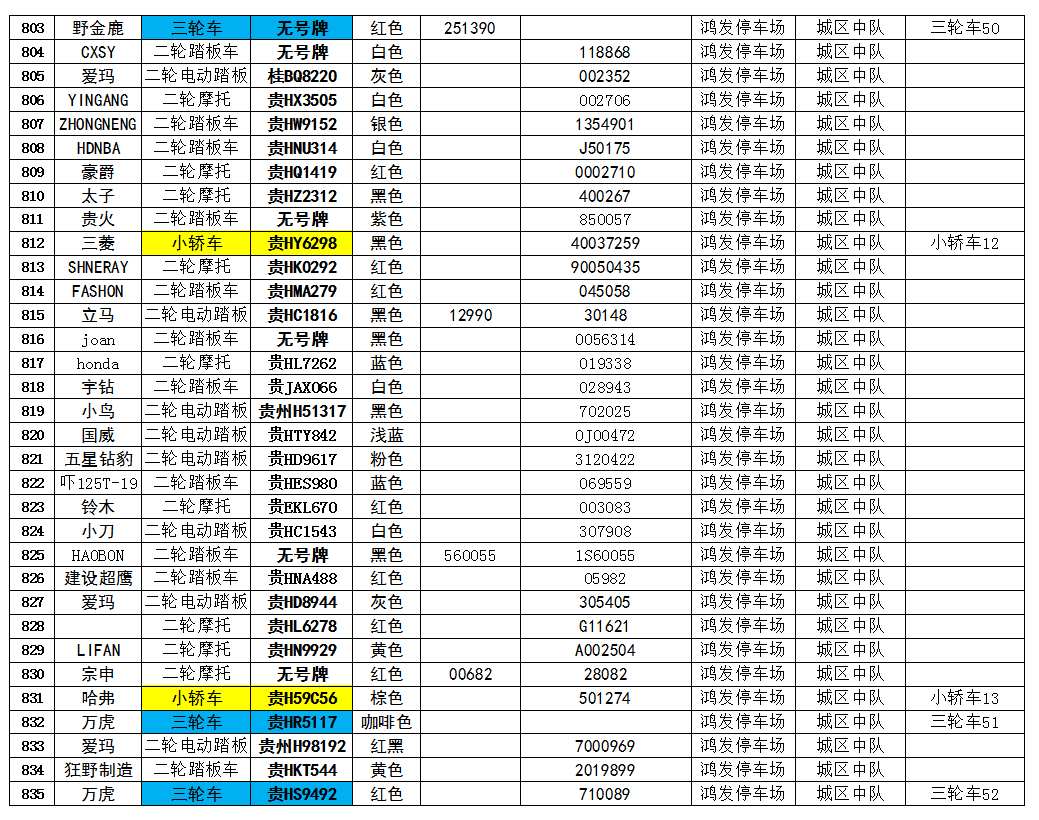 | 803 | 野金鹿 | 三轮车 | 无号牌 | 红色 | 251390 | | 鸿发停车场 | 城区中队 | 三轮车50 |
|---|---|---|---|---|---|---|---|---|---|
| 804 | CXSY | 二轮踏板车 | 无号牌 | 白色 | | 118868 | 鸿发停车场 | 城区中队 | |
| 805 | 爱玛 | 二轮电动踏板 | 桂BQ8220 | 灰色 | | 002352 | 鸿发停车场 | 城区中队 | |
| 806 | YINGANG | 二轮摩托 | 贵HX3505 | 白色 | | 002706 | 鸿发停车场 | 城区中队 | |
| 807 | ZHONGNENG | 二轮踏板车 | 贵HW9152 | 银色 | | 1354901 | 鸿发停车场 | 城区中队 | |
| 808 | HDNBA | 二轮踏板车 | 贵HNU314 | 白色 | | J50175 | 鸿发停车场 | 城区中队 | |
| 809 | 豪爵 | 二轮摩托 | 贵HQ1419 | 红色 | | 0002710 | 鸿发停车场 | 城区中队 | |
| 810 | 太子 | 二轮摩托 | 贵HZ2312 | 黑色 | | 400267 | 鸿发停车场 | 城区中队 | |
| 811 | 贵火 | 二轮踏板车 | 无号牌 | 紫色 | | 850057 | 鸿发停车场 | 城区中队 | |
| 812 | 三菱 | 小轿车 | 贵HY6298 | 黑色 | | 40037259 | 鸿发停车场 | 城区中队 | 小轿车12 |
| 813 | SHNERAY | 二轮摩托 | 贵HK0292 | 红色 | | 90050435 | 鸿发停车场 | 城区中队 | |
| 814 | FASHON | 二轮踏板车 | 贵HMA279 | 红色 | | 045058 | 鸿发停车场 | 城区中队 | |
| 815 | 立马 | 二轮电动踏板 | 贵HC1816 | 黑色 | 12990 | 30148 | 鸿发停车场 | 城区中队 | |
| 816 | joan | 二轮踏板车 | 无号牌 | 黑色 | | 0056314 | 鸿发停车场 | 城区中队 | |
| 817 | honda | 二轮摩托 | 贵HL7262 | 蓝色 | | 019338 | 鸿发停车场 | 城区中队 | |
| 818 | 宇钻 | 二轮踏板车 | 贵JAX066 | 白色 | | 028943 | 鸿发停车场 | 城区中队 | |
| 819 | 小鸟 | 二轮电动踏板 | 贵州H51317 | 黑色 | | 702025 | 鸿发停车场 | 城区中队 | |
| 820 | 国威 | 二轮电动踏板 | 贵HTY842 | 浅蓝 | | 0J00472 | 鸿发停车场 | 城区中队 | |
| 821 | 五星钻豹 | 二轮电动踏板 | 贵HD9617 | 粉色 | | 3120422 | 鸿发停车场 | 城区中队 | |
| 822 | 吓125T-19 | 二轮踏板车 | 贵HES980 | 蓝色 | | 069559 | 鸿发停车场 | 城区中队 | |
| 823 | 铃木 | 二轮摩托 | 贵EKL670 | 红色 | | 003083 | 鸿发停车场 | 城区中队 | |
| 824 | 小刀 | 二轮电动踏板 | 贵HC1543 | 白色 | | 307908 | 鸿发停车场 | 城区中队 | |
| 825 | HAOBON | 二轮踏板车 | 无号牌 | 黑色 | 560055 | 1S60055 | 鸿发停车场 | 城区中队 | |
| 826 | 建设超鹰 | 二轮踏板车 | 贵HNA488 | 红色 | | 05982 | 鸿发停车场 | 城区中队 | |
| 827 | 爱玛 | 二轮电动踏板 | 贵HD8944 | 灰色 | | 305405 | 鸿发停车场 | 城区中队 | |
| 828 | | 二轮摩托 | 贵HL6278 | 红色 | | G11621 | 鸿发停车场 | 城区中队 | |
| 829 | LIFAN | 二轮摩托 | 贵HN9929 | 黄色 | | A002504 | 鸿发停车场 | 城区中队 | |
| 830 | 宗申 | 二轮摩托 | 无号牌 | 红色 | 00682 | 28082 | 鸿发停车场 | 城区中队 | |
| 831 | 哈弗 | 小轿车 | 贵H59C56 | 棕色 | | 501274 | 鸿发停车场 | 城区中队 | 小轿车13 |
| 832 | 万虎 | 三轮车 | 贵HR5117 | 咖啡色 | | | 鸿发停车场 | 城区中队 | 三轮车51 |
| 833 | 爱玛 | 二轮电动踏板 | 贵州H98192 | 红黑 | | 7000969 | 鸿发停车场 | 城区中队 | |
| 834 | 狂野制造 | 二轮踏板车 | 贵HKT544 | 黄色 | | 2019899 | 鸿发停车场 | 城区中队 | |
| 835 | 万虎 | 三轮车 | 贵HS9492 | 红色 | | 710089 | 鸿发停车场 | 城区中队 | 三轮车52 |